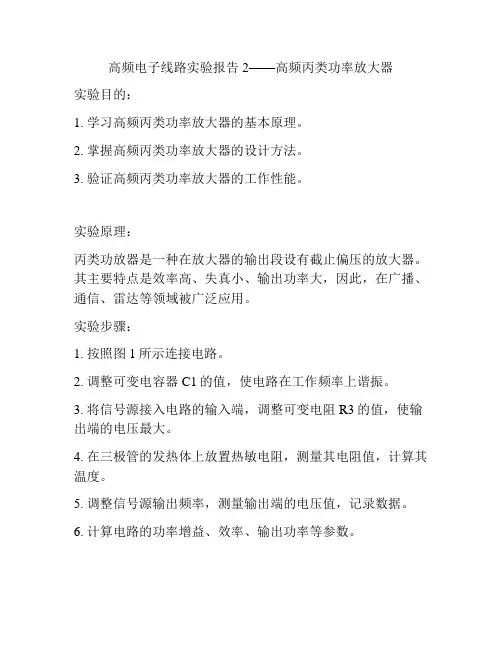 高频电子线路实验报告 2——高频丙类功率放大器

实验目的：

1. 学习高频丙类功率放大器的基本原理。

2. 掌握高频丙类功率放大器的设计方法。

3. 验证高频丙类功率放大器的工作性能。

实验原理：

丙类功放器是一种在放大器的输出段设有截止偏压的放大器。其主要特点是效率高、失真小、输出功率大，因此，在广播、通信、雷达等领域被广泛应用。

实验步骤：

1. 按照图 1 所示连接电路。

2. 调整可变电容器 C1 的值，使电路在工作频率上谐振。

3. 将信号源接入电路的输入端，调整可变电阻 R3 的值，使输出端的电压最大。

4. 在三极管的发热体上放置热敏电阻，测量其电阻值，计算其温度。

5. 调整信号源输出频率，测量输出端的电压值，记录数据。

6. 计算电路的功率增益、效率、输出功率等参数。